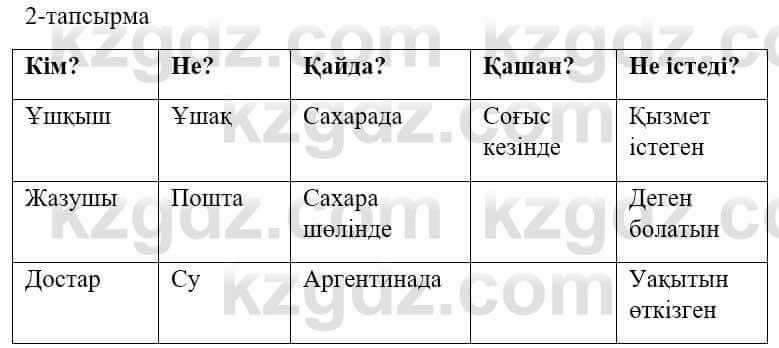 2-тапсырма

| Кім? | Не? | Қайда? | Қашан? | Не істеді? |
|---|---|---|---|---|
| Ұшқыш | Ұшақ | Сахарада | Соғыс кезінде | Қызмет істеген |
| Жазушы | Пошта | Сахара шөлінде | | Деген болатын |
| Достар | Су | Аргентинада | | Уақытын өткізген |

kzgdz.com kzgdz.com kzgdz.com kzgdz.com kzgdz.com kzgdz.com